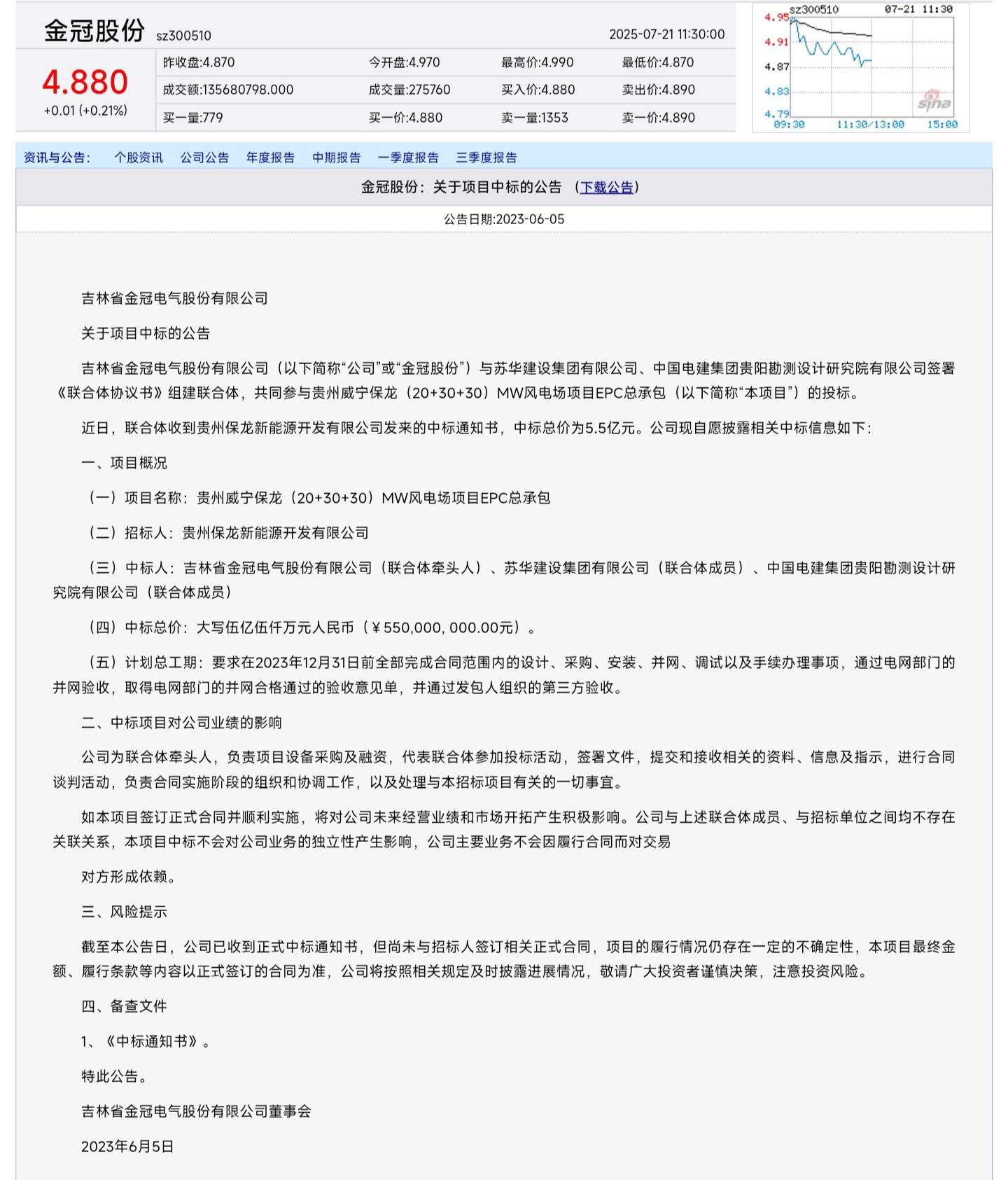 金冠股份 sz300510 2025-07-21 11:30:00

4.880
+0.01 (+0.21%)

| 昨收盘:4.870 | 今开盘:4.970 | 最高价:4.990 | 最低价:4.870 |
|---|---|---|---|
| 成交额:135680798.000 | 成交量:275760 | 买入价:4.880 | 卖出价:4.890 |
| 买一量:779 | 买一价:4.880 | 卖一量:1353 | 卖一价:4.890 |

sz300510 07-21 11:30
4.95
4.91
4.87
4.83
4.79
09:30 11:30/13:00 15:00
sina

资讯与公告: 个股资讯 公司公告 年度报告 中期报告 一季度报告 三季度报告

金冠股份：关于项目中标的公告 （下载公告）

公告日期:2023-06-05

吉林省金冠电气股份有限公司

关于项目中标的公告

吉林省金冠电气股份有限公司（以下简称“公司”或“金冠股份”）与苏华建设集团有限公司、中国电建集团贵阳勘测设计研究院有限公司签署《联合体协议书》组建联合体，共同参与贵州威宁保龙（20+30+30）MW风电场项目EPC总承包（以下简称“本项目”）的投标。

近日，联合体收到贵州保龙新能源开发有限公司发来的中标通知书，中标总价为5.5亿元。公司现自愿披露相关中标信息如下：

一、项目概况

（一）项目名称：贵州威宁保龙（20+30+30）MW风电场项目EPC总承包

（二）招标人：贵州保龙新能源开发有限公司

（三）中标人：吉林省金冠电气股份有限公司（联合体牵头人）、苏华建设集团有限公司（联合体成员）、中国电建集团贵阳勘测设计研究院有限公司（联合体成员）

（四）中标总价：大写伍亿伍仟万元人民币（￥550,000, 000.00元）。

（五）计划总工期：要求在2023年12月31日前全部完成合同范围内的设计、采购、安装、并网、调试以及手续办理事项，通过电网部门的并网验收，取得电网部门的并网合格通过的验收意见单，并通过发包人组织的第三方验收。

二、中标项目对公司业绩的影响

公司为联合体牵头人，负责项目设备采购及融资，代表联合体参加投标活动，签署文件，提交和接收相关的资料、信息及指示，进行合同谈判活动，负责合同实施阶段的组织和协调工作，以及处理与本招标项目有关的一切事宜。

如本项目签订正式合同并顺利实施，将对公司未来经营业绩和市场开拓产生积极影响。公司与上述联合体成员、与招标单位之间均不存在关联关系，本项目中标不会对公司业务的独立性产生影响，公司主要业务不会因履行合同而对交易

对方形成依赖。

三、风险提示

截至本公告日，公司已收到正式中标通知书，但尚未与招标人签订相关正式合同，项目的履行情况仍存在一定的不确定性，本项目最终金额、履行条款等内容以正式签订的合同为准，公司将按照相关规定及时披露进展情况，敬请广大投资者谨慎决策，注意投资风险。

四、备查文件

1、《中标通知书》。

特此公告。

吉林省金冠电气股份有限公司董事会

2023年6月5日